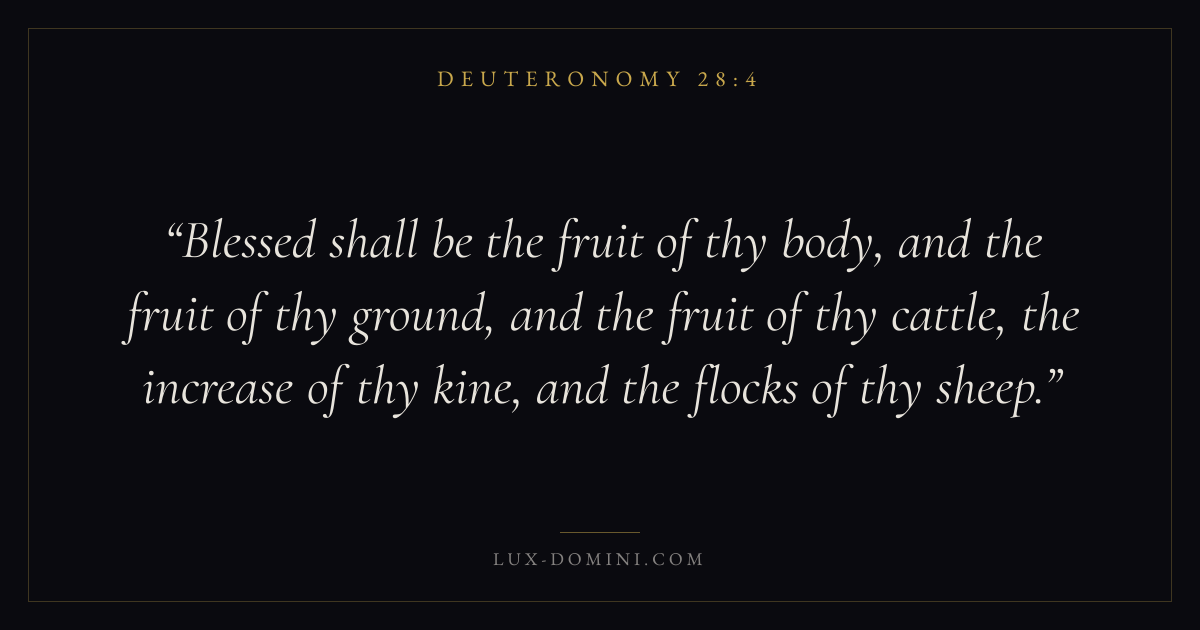 DEUTERONOMY 28:4

"Blessed shall be the fruit of thy body, and the fruit of thy ground, and the fruit of thy cattle, the increase of thy kine, and the flocks of thy sheep."

LUX-DOMINI.COM